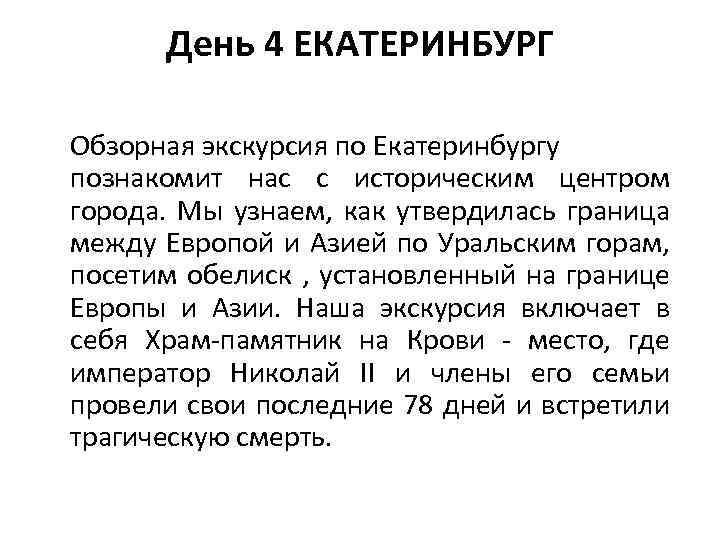 День 4 ЕКАТЕРИНБУРГ

Обзорная экскурсия по Екатеринбургу познакомит нас с историческим центром города. Мы узнаем, как утвердилась граница между Европой и Азией по Уральским горам, посетим обелиск , установленный на границе Европы и Азии. Наша экскурсия включает в себя Храм-памятник на Крови - место, где император Николай II и члены его семьи провели свои последние 78 дней и встретили трагическую смерть.